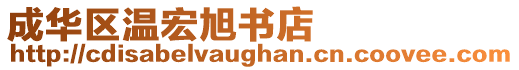 成华区温宏旭书店
http://cdisabelvaughan.cn.coovee.com